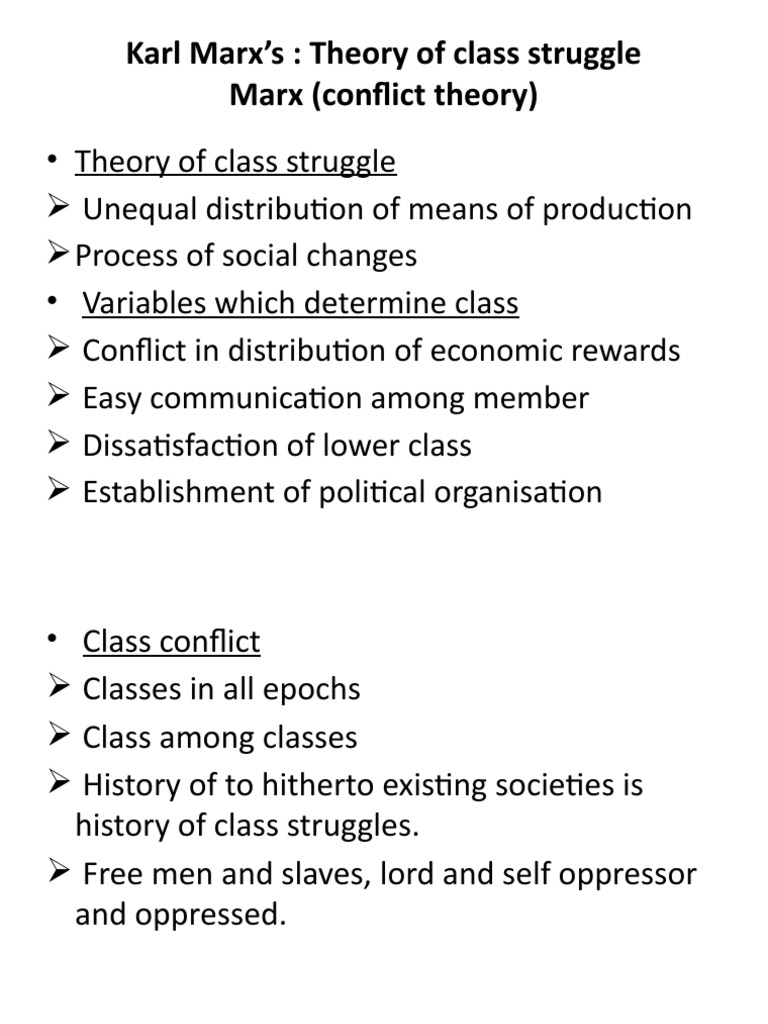 Karl Marx's : Theory of class struggle
Marx (conflict theory)

• Theory of class struggle
➢ Unequal distribution of means of production
➢ Process of social changes
• Variables which determine class
➢ Conflict in distribution of economic rewards
➢ Easy communication among member
➢ Dissatisfaction of lower class
➢ Establishment of political organisation

• Class conflict
➢ Classes in all epochs
➢ Class among classes
➢ History of to hitherto existing societies is history of class struggles.
➢ Free men and slaves, lord and self oppressor and oppressed.